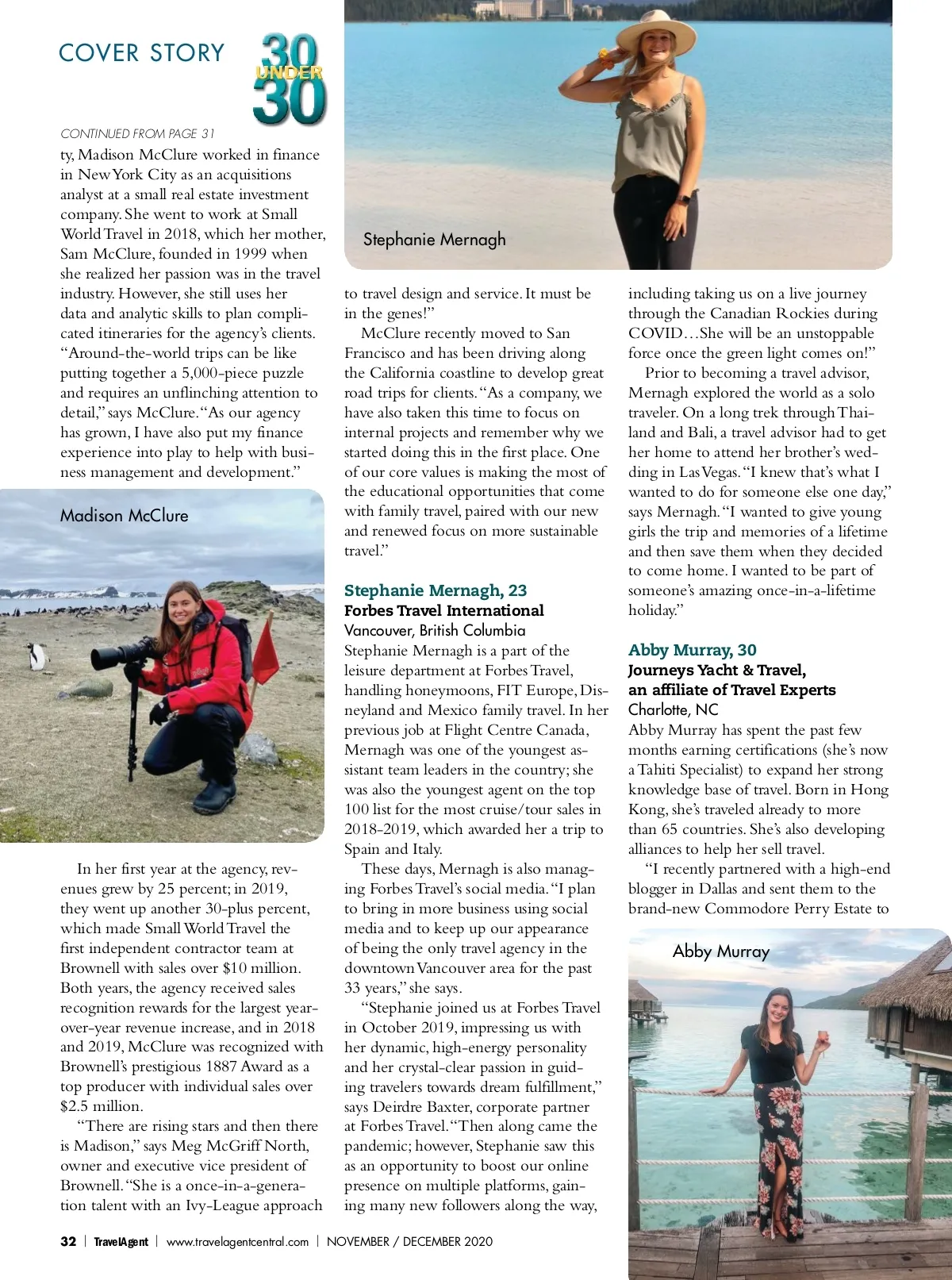 COVER STORY 30 UNDER 30

CONTINUED FROM PAGE 31

ty, Madison McClure worked in finance in New York City as an acquisitions analyst at a small real estate investment company. She went to work at Small World Travel in 2018, which her mother, Sam McClure, founded in 1999 when she realized her passion was in the travel industry. However, she still uses her data and analytic skills to plan complicated itineraries for the agency's clients. "Around-the-world trips can be like putting together a 5,000-piece puzzle and requires an unflinching attention to detail," says McClure. "As our agency has grown, I have also put my finance experience into play to help with business management and development."

Madison McClure

In her first year at the agency, revenues grew by 25 percent; in 2019, they went up another 30-plus percent, which made Small World Travel the first independent contractor team at Brownell with sales over $10 million. Both years, the agency received sales recognition rewards for the largest year-over-year revenue increase, and in 2018 and 2019, McClure was recognized with Brownell's prestigious 1887 Award as a top producer with individual sales over $2.5 million.

"There are rising stars and then there is Madison," says Meg McGriff North, owner and executive vice president of Brownell. "She is a once-in-a-generation talent with an Ivy-League approach

Stephanie Mernagh

to travel design and service. It must be in the genes!"

McClure recently moved to San Francisco and has been driving along the California coastline to develop great road trips for clients. "As a company, we have also taken this time to focus on internal projects and remember why we started doing this in the first place. One of our core values is making the most of the educational opportunities that come with family travel, paired with our new and renewed focus on more sustainable travel."

Stephanie Mernagh, 23
Forbes Travel International
Vancouver, British Columbia
Stephanie Mernagh is a part of the leisure department at Forbes Travel, handling honeymoons, FIT Europe, Disneyland and Mexico family travel. In her previous job at Flight Centre Canada, Mernagh was one of the youngest assistant team leaders in the country; she was also the youngest agent on the top 100 list for the most cruise/tour sales in 2018-2019, which awarded her a trip to Spain and Italy.

These days, Mernagh is also managing Forbes Travel's social media. "I plan to bring in more business using social media and to keep up our appearance of being the only travel agency in the downtown Vancouver area for the past 33 years," she says.

"Stephanie joined us at Forbes Travel in October 2019, impressing us with her dynamic, high-energy personality and her crystal-clear passion in guiding travelers towards dream fulfillment," says Deirdre Baxter, corporate partner at Forbes Travel. "Then along came the pandemic; however, Stephanie saw this as an opportunity to boost our online presence on multiple platforms, gaining many new followers along the way,

including taking us on a live journey through the Canadian Rockies during COVID…She will be an unstoppable force once the green light comes on!"

Prior to becoming a travel advisor, Mernagh explored the world as a solo traveler. On a long trek through Thailand and Bali, a travel advisor had to get her home to attend her brother's wedding in Las Vegas. "I knew that's what I wanted to do for someone else one day," says Mernagh. "I wanted to give young girls the trip and memories of a lifetime and then save them when they decided to come home. I wanted to be part of someone's amazing once-in-a-lifetime holiday."

Abby Murray, 30
Journeys Yacht & Travel, an affiliate of Travel Experts
Charlotte, NC
Abby Murray has spent the past few months earning certifications (she's now a Tahiti Specialist) to expand her strong knowledge base of travel. Born in Hong Kong, she's traveled already to more than 65 countries. She's also developing alliances to help her sell travel.

"I recently partnered with a high-end blogger in Dallas and sent them to the brand-new Commodore Perry Estate to

Abby Murray

32 | TravelAgent | www.travelagentcentral.com | NOVEMBER / DECEMBER 2020